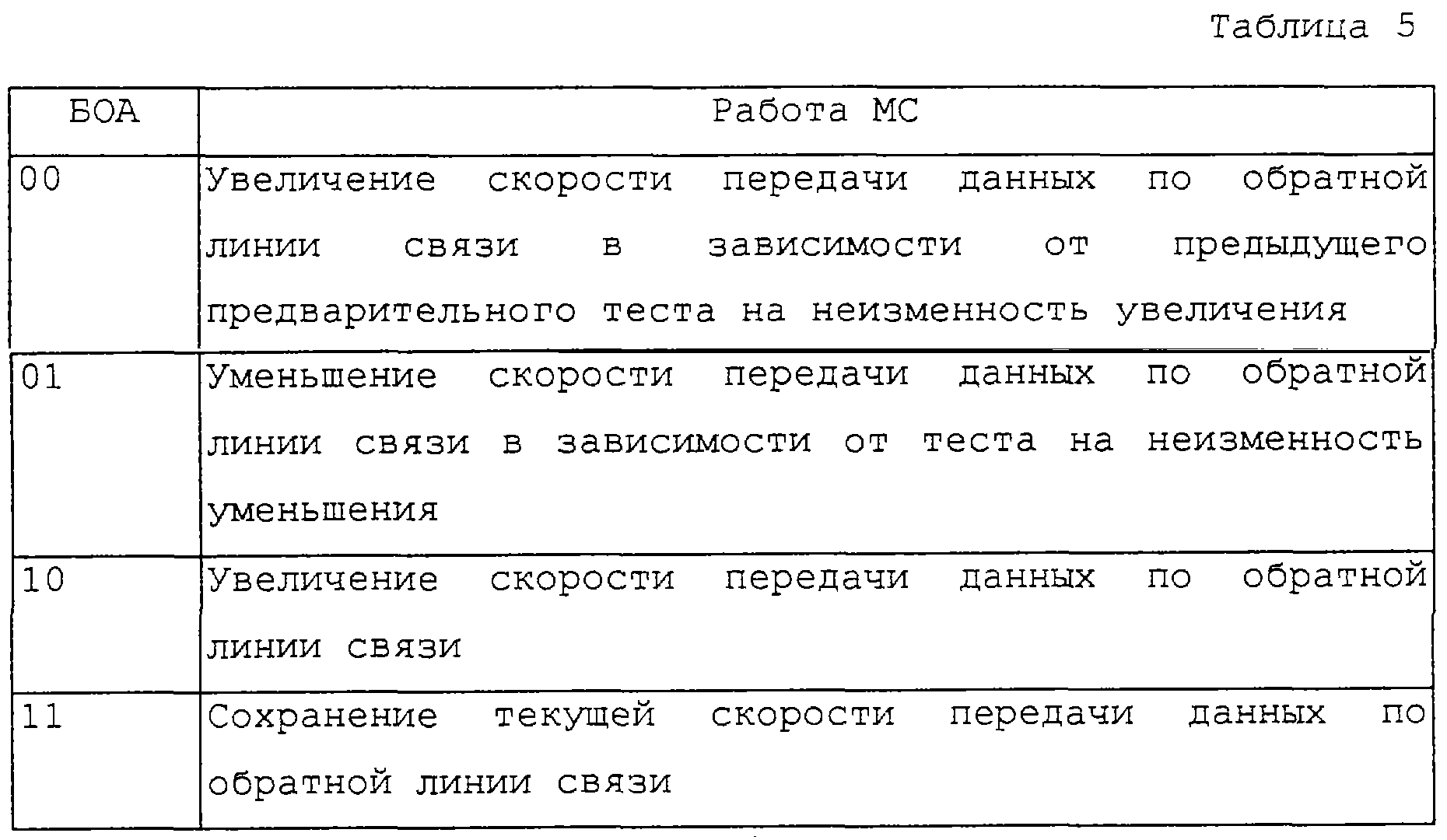 Таблица 5

| БОА | Работа МС |
|---|---|
| 00 | Увеличение скорости передачи данных по обратной линии связи в зависимости от предыдущего предварительного теста на неизменность увеличения |
| 01 | Уменьшение скорости передачи данных по обратной линии связи в зависимости от теста на неизменность уменьшения |
| 10 | Увеличение скорости передачи данных по обратной линии связи |
| 11 | Сохранение текущей скорости передачи данных по обратной линии связи |